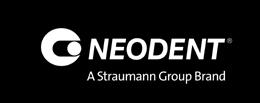 NEODENT®
A Straumann Group Brand